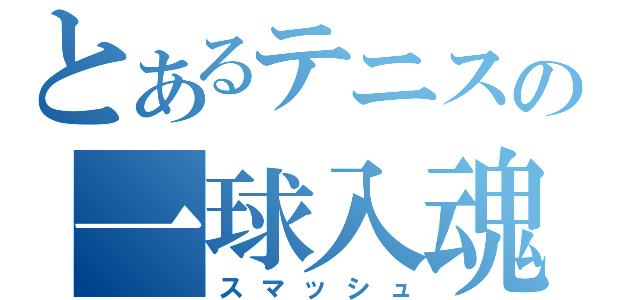 とあるテニスの
一球入魂
スマッシュ